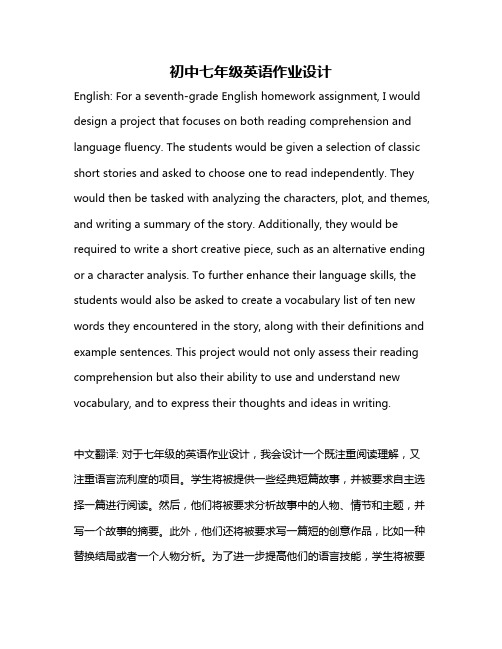 初中七年级英语作业设计

English: For a seventh-grade English homework assignment, I would design a project that focuses on both reading comprehension and language fluency. The students would be given a selection of classic short stories and asked to choose one to read independently. They would then be tasked with analyzing the characters, plot, and themes, and writing a summary of the story. Additionally, they would be required to write a short creative piece, such as an alternative ending or a character analysis. To further enhance their language skills, the students would also be asked to create a vocabulary list of ten new words they encountered in the story, along with their definitions and example sentences. This project would not only assess their reading comprehension but also their ability to use and understand new vocabulary, and to express their thoughts and ideas in writing.

中文翻译: 对于七年级的英语作业设计，我会设计一个既注重阅读理解，又注重语言流利度的项目。学生将被提供一些经典短篇故事，并被要求自主选择一篇进行阅读。然后，他们将被要求分析故事中的人物、情节和主题，并写一个故事的摘要。此外，他们还将被要求写一篇短的创意作品，比如一种替换结局或者一个人物分析。为了进一步提高他们的语言技能，学生将被要